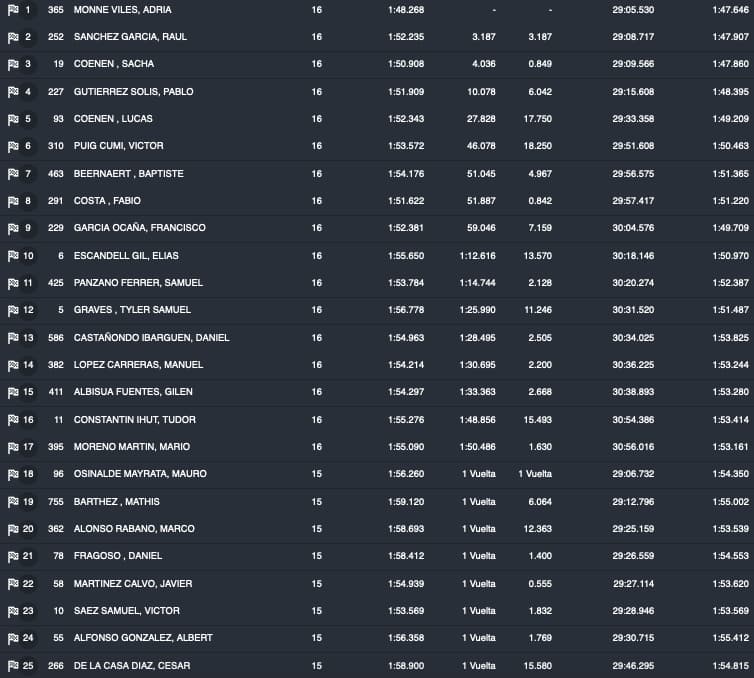 | | | | | | | | | |
|---|---|---|---|---|---|---|---|---|
| 1 | 365 | MONNE VILES, ADRIA | 16 | 1:48.268 | - | - | 29:05.530 | 1:47.646 |
| 2 | 252 | SANCHEZ GARCIA, RAUL | 16 | 1:52.235 | 3.187 | 3.187 | 29:08.717 | 1:47.907 |
| 3 | 19 | COENEN , SACHA | 16 | 1:50.908 | 4.036 | 0.849 | 29:09.566 | 1:47.860 |
| 4 | 227 | GUTIERREZ SOLIS, PABLO | 16 | 1:51.909 | 10.078 | 6.042 | 29:15.608 | 1:48.395 |
| 5 | 93 | COENEN , LUCAS | 16 | 1:52.343 | 27.828 | 17.750 | 29:33.358 | 1:49.209 |
| 6 | 310 | PUIG CUMI, VICTOR | 16 | 1:53.572 | 46.078 | 18.250 | 29:51.608 | 1:50.463 |
| 7 | 463 | BEERNAERT , BAPTISTE | 16 | 1:54.176 | 51.045 | 4.967 | 29:56.575 | 1:51.365 |
| 8 | 291 | COSTA , FABIO | 16 | 1:51.622 | 51.887 | 0.842 | 29:57.417 | 1:51.220 |
| 9 | 229 | GARCIA OCAÑA, FRANCISCO | 16 | 1:52.381 | 59.046 | 7.159 | 30:04.576 | 1:49.709 |
| 10 | 6 | ESCANDELL GIL, ELIAS | 16 | 1:55.650 | 1:12.616 | 13.570 | 30:18.146 | 1:50.970 |
| 11 | 425 | PANZANO FERRER, SAMUEL | 16 | 1:53.784 | 1:14.744 | 2.128 | 30:20.274 | 1:52.387 |
| 12 | 5 | GRAVES , TYLER SAMUEL | 16 | 1:56.778 | 1:25.990 | 11.246 | 30:31.520 | 1:51.487 |
| 13 | 586 | CASTAÑONDO IBARGUEN, DANIEL | 16 | 1:54.963 | 1:28.495 | 2.505 | 30:34.025 | 1:53.825 |
| 14 | 382 | LOPEZ CARRERAS, MANUEL | 16 | 1:54.214 | 1:30.695 | 2.200 | 30:36.225 | 1:53.244 |
| 15 | 411 | ALBISUA FUENTES, GILEN | 16 | 1:54.297 | 1:33.363 | 2.668 | 30:38.893 | 1:53.280 |
| 16 | 11 | CONSTANTIN IHUT, TUDOR | 16 | 1:55.276 | 1:48.856 | 15.493 | 30:54.386 | 1:53.414 |
| 17 | 395 | MORENO MARTIN, MARIO | 16 | 1:55.090 | 1:50.486 | 1.630 | 30:56.016 | 1:53.161 |
| 18 | 96 | OSINALDE MAYRATA, MAURO | 15 | 1:56.260 | 1 Vuelta | 1 Vuelta | 29:06.732 | 1:54.350 |
| 19 | 755 | BARTHEZ , MATHIS | 15 | 1:59.120 | 1 Vuelta | 6.064 | 29:12.796 | 1:55.002 |
| 20 | 362 | ALONSO RABANO, MARCO | 15 | 1:58.693 | 1 Vuelta | 12.363 | 29:25.159 | 1:53.539 |
| 21 | 78 | FRAGOSO , DANIEL | 15 | 1:58.412 | 1 Vuelta | 1.400 | 29:26.559 | 1:54.553 |
| 22 | 58 | MARTINEZ CALVO, JAVIER | 15 | 1:54.939 | 1 Vuelta | 0.555 | 29:27.114 | 1:53.620 |
| 23 | 10 | SAEZ SAMUEL, VICTOR | 15 | 1:53.569 | 1 Vuelta | 1.832 | 29:28.946 | 1:53.569 |
| 24 | 55 | ALFONSO GONZALEZ, ALBERT | 15 | 1:56.358 | 1 Vuelta | 1.769 | 29:30.715 | 1:55.412 |
| 25 | 266 | DE LA CASA DIAZ, CESAR | 15 | 1:58.900 | 1 Vuelta | 15.580 | 29:46.295 | 1:54.815 |